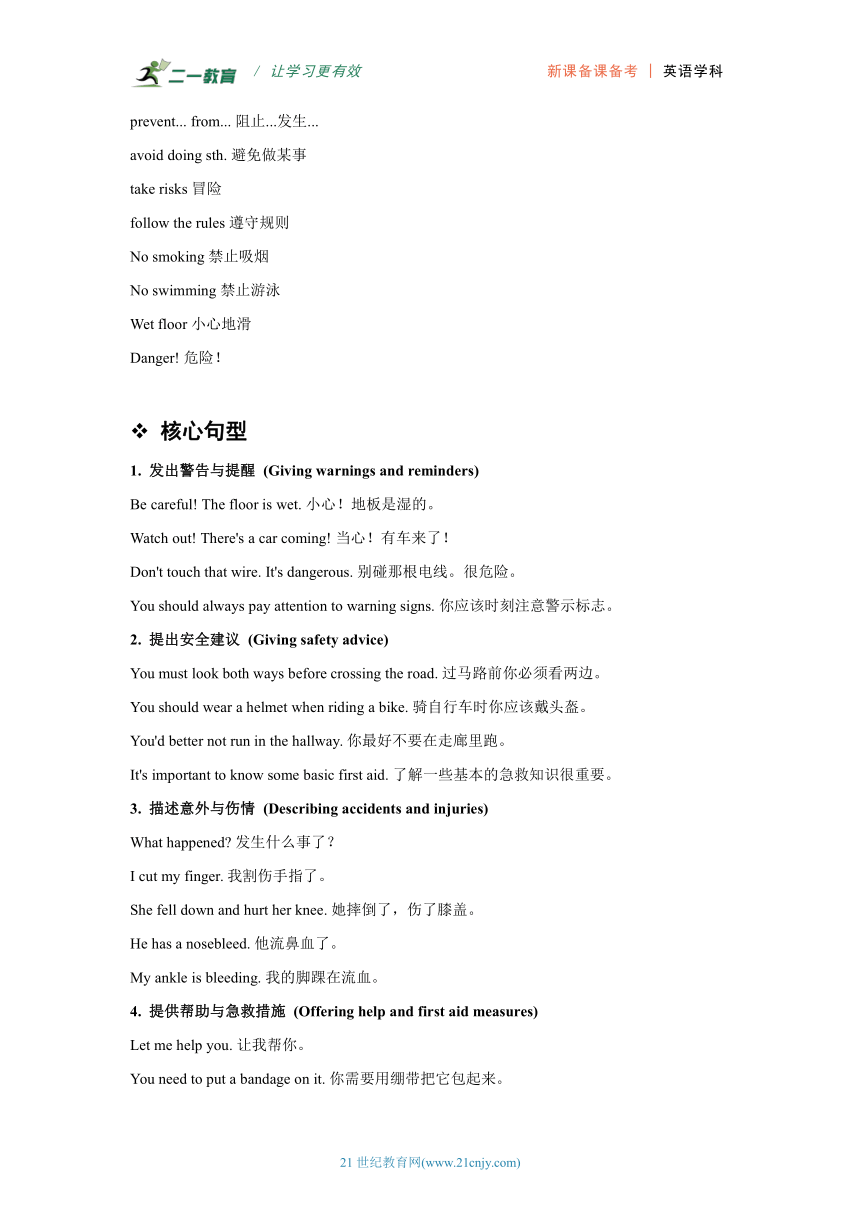 二一教育 / 让学习更有效 新课备课备考 | 英语学科

prevent... from... 阻止...发生...

avoid doing sth. 避免做某事

take risks 冒险

follow the rules 遵守规则

No smoking 禁止吸烟

No swimming 禁止游泳

Wet floor 小心地滑

Danger! 危险！

❖ 核心句型

1. 发出警告与提醒 (Giving warnings and reminders)

Be careful! The floor is wet. 小心！地板是湿的。

Watch out! There's a car coming! 当心！有车来了！

Don't touch that wire. It's dangerous. 别碰那根电线。很危险。

You should always pay attention to warning signs. 你应该时刻注意警示标志。

2. 提出安全建议 (Giving safety advice)

You must look both ways before crossing the road. 过马路前你必须看两边。

You should wear a helmet when riding a bike. 骑自行车时你应该戴头盔。

You'd better not run in the hallway. 你最好不要在走廊里跑。

It's important to know some basic first aid. 了解一些基本的急救知识很重要。

3. 描述意外与伤情 (Describing accidents and injuries)

What happened? 发生什么事了？

I cut my finger. 我割伤手指了。

She fell down and hurt her knee. 她摔倒了，伤了膝盖。

He has a nosebleed. 他流鼻血了。

My ankle is bleeding. 我的脚踝在流血。

4. 提供帮助与急救措施 (Offering help and first aid measures)

Let me help you. 让我帮你。

You need to put a bandage on it. 你需要用绷带把它包起来。

21 世纪教育网(www.21cnjy.com)